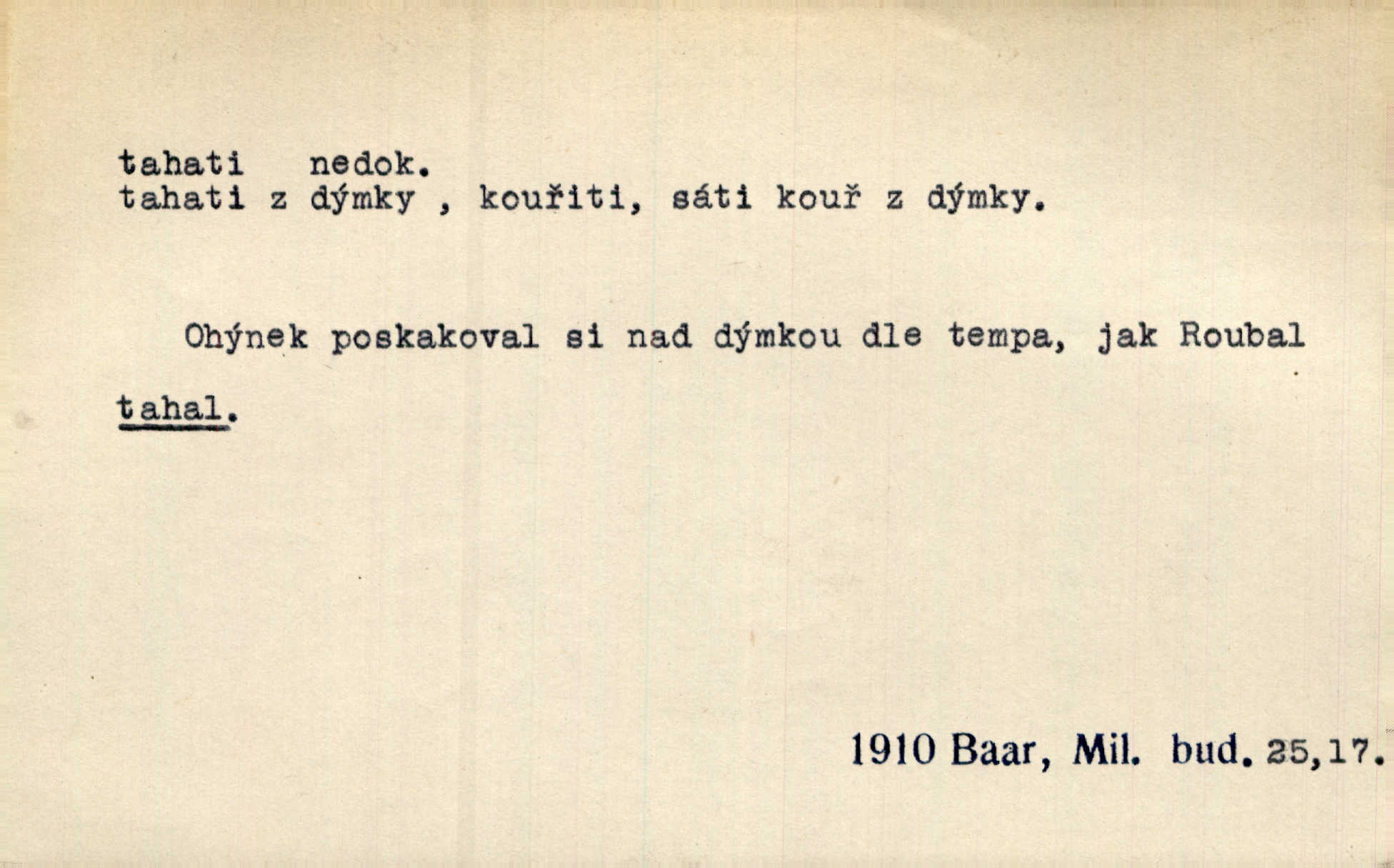 tahati nedok.
tahati z dýmky , kouřiti, sáti kouř z dýmky.

Ohýnek poskakoval si nad dýmkou dle tempa, jak Roubal tahal.

1910 Baar, Mil. bud. 25,17.